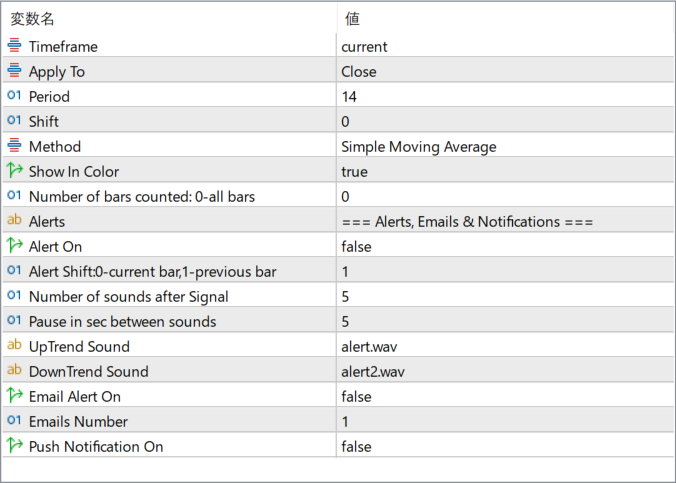 | 変数名 | 値 |
|---|---|
| Timeframe | current |
| Apply To | Close |
| 01 Period | 14 |
| 01 Shift | 0 |
| Method | Simple Moving Average |
| Show In Color | true |
| 01 Number of bars counted: 0-all bars | 0 |
| ab Alerts | === Alerts, Emails & Notifications === |
| Alert On | false |
| 01 Alert Shift:0-current bar,1-previous bar | 1 |
| 01 Number of sounds after Signal | 5 |
| 01 Pause in sec between sounds | 5 |
| ab UpTrend Sound | alert.wav |
| ab DownTrend Sound | alert2.wav |
| Email Alert On | false |
| 01 Emails Number | 1 |
| Push Notification On | false |